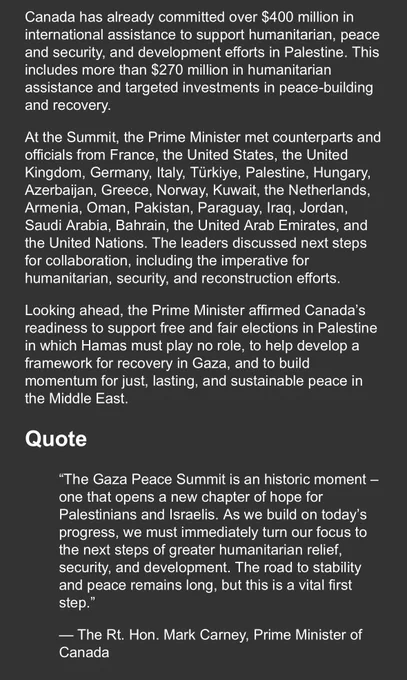 Canada has already committed over \$400 million in international assistance to support humanitarian, peace and security, and development efforts in Palestine. This includes more than \$270 million in humanitarian assistance and targeted investments in peace-building and recovery.

At the Summit, the Prime Minister met counterparts and officials from France, the United States, the United Kingdom, Germany, Italy, Türkiye, Palestine, Hungary, Azerbaijan, Greece, Norway, Kuwait, the Netherlands, Armenia, Oman, Pakistan, Paraguay, Iraq, Jordan, Saudi Arabia, Bahrain, the United Arab Emirates, and the United Nations. The leaders discussed next steps for collaboration, including the imperative for humanitarian, security, and reconstruction efforts.

Looking ahead, the Prime Minister affirmed Canada's readiness to support free and fair elections in Palestine in which Hamas must play no role, to help develop a framework for recovery in Gaza, and to build momentum for just, lasting, and sustainable peace in the Middle East.

Quote

"The Gaza Peace Summit is an historic moment – one that opens a new chapter of hope for Palestinians and Israelis. As we build on today's progress, we must immediately turn our focus to the next steps of greater humanitarian relief, security, and development. The road to stability and peace remains long, but this is a vital first step."

— The Rt. Hon. Mark Carney, Prime Minister of Canada